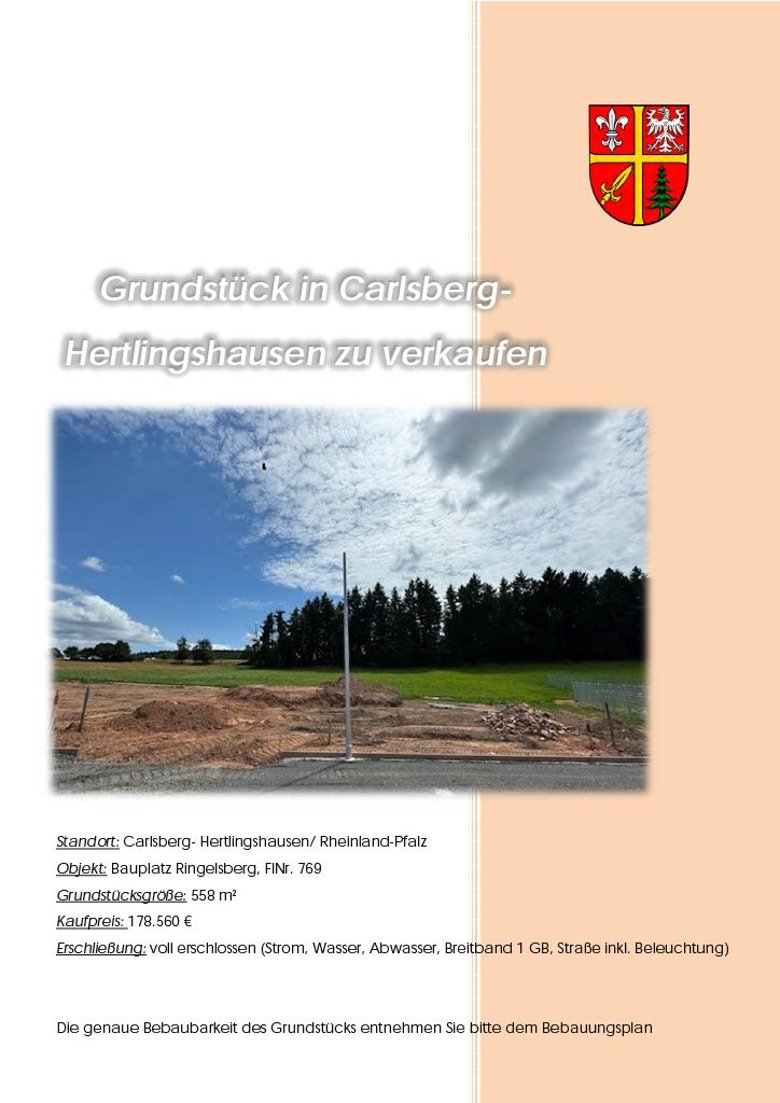 Grundstück in Carlsberg-Hertlingshausen zu verkaufen

Standort: Carlsberg- Hertlingshausen/ Rheinland-Pfalz
Objekt: Bauplatz Ringelsberg, FlNr. 769
Grundstücksgröße: 558 m²
Kaufpreis: 178.560 €
Erschließung: voll erschlossen (Strom, Wasser, Abwasser, Breitband 1 GB, Straße inkl. Beleuchtung)

Die genaue Bebaubarkeit des Grundstücks entnehmen Sie bitte dem Bebauungsplan